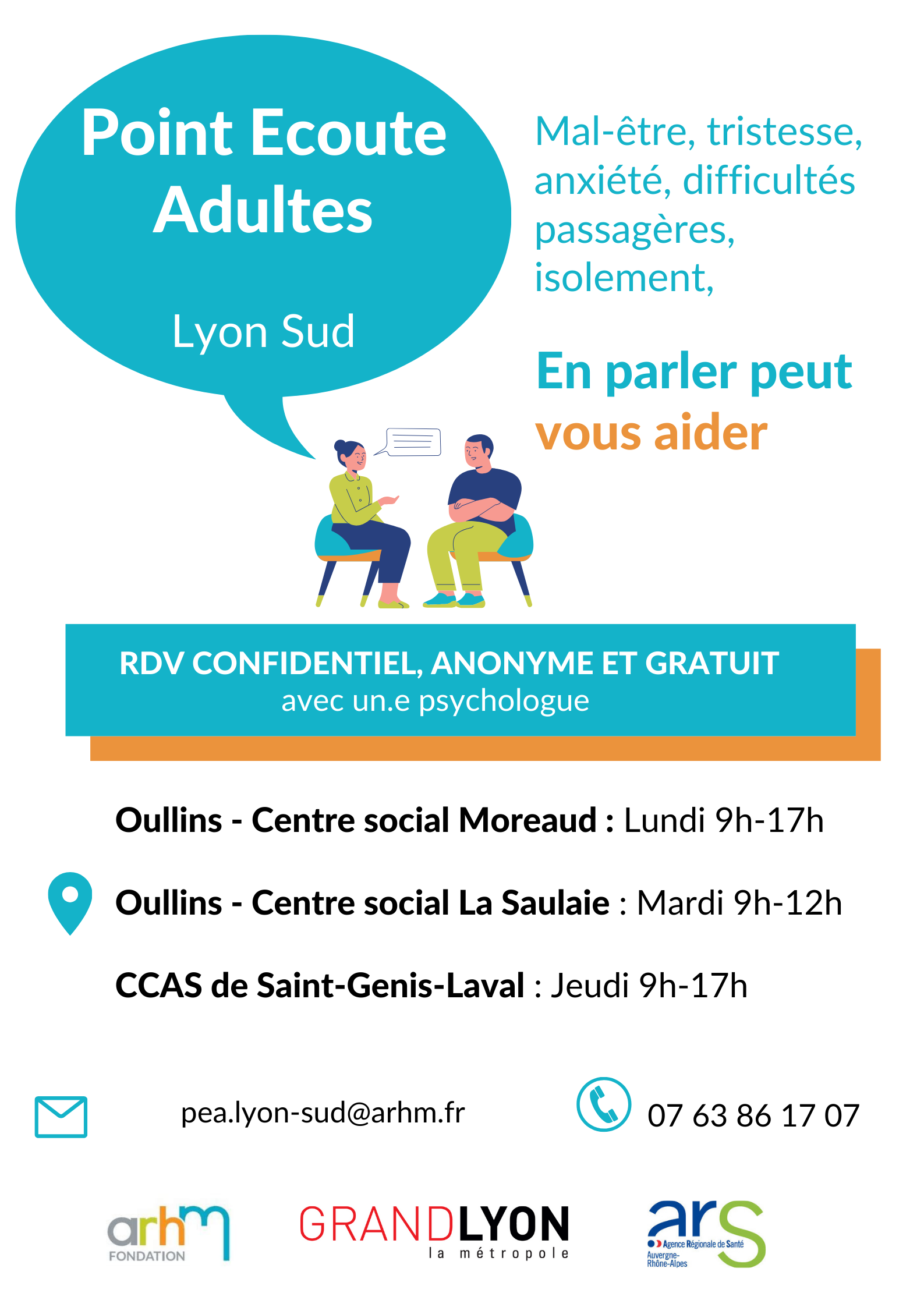 Point Ecoute Adultes

Lyon Sud

Mal-être, tristesse, anxiété, difficultés passagères, isolement,

En parler peut vous aider

RDV CONFIDENTIEL, ANONYME ET GRATUIT
avec un.e psychologue

Oullins - Centre social Moreaud : Lundi 9h-17h

Oullins - Centre social La Saulaie : Mardi 9h-12h

CCAS de Saint-Genis-Laval : Jeudi 9h-17h

pea.lyon-sud@arhm.fr

07 63 86 17 07

arhm FONDATION

GRANDLYON la métropole

ars Agence Régionale de Santé Auvergne-Rhône-Alpes